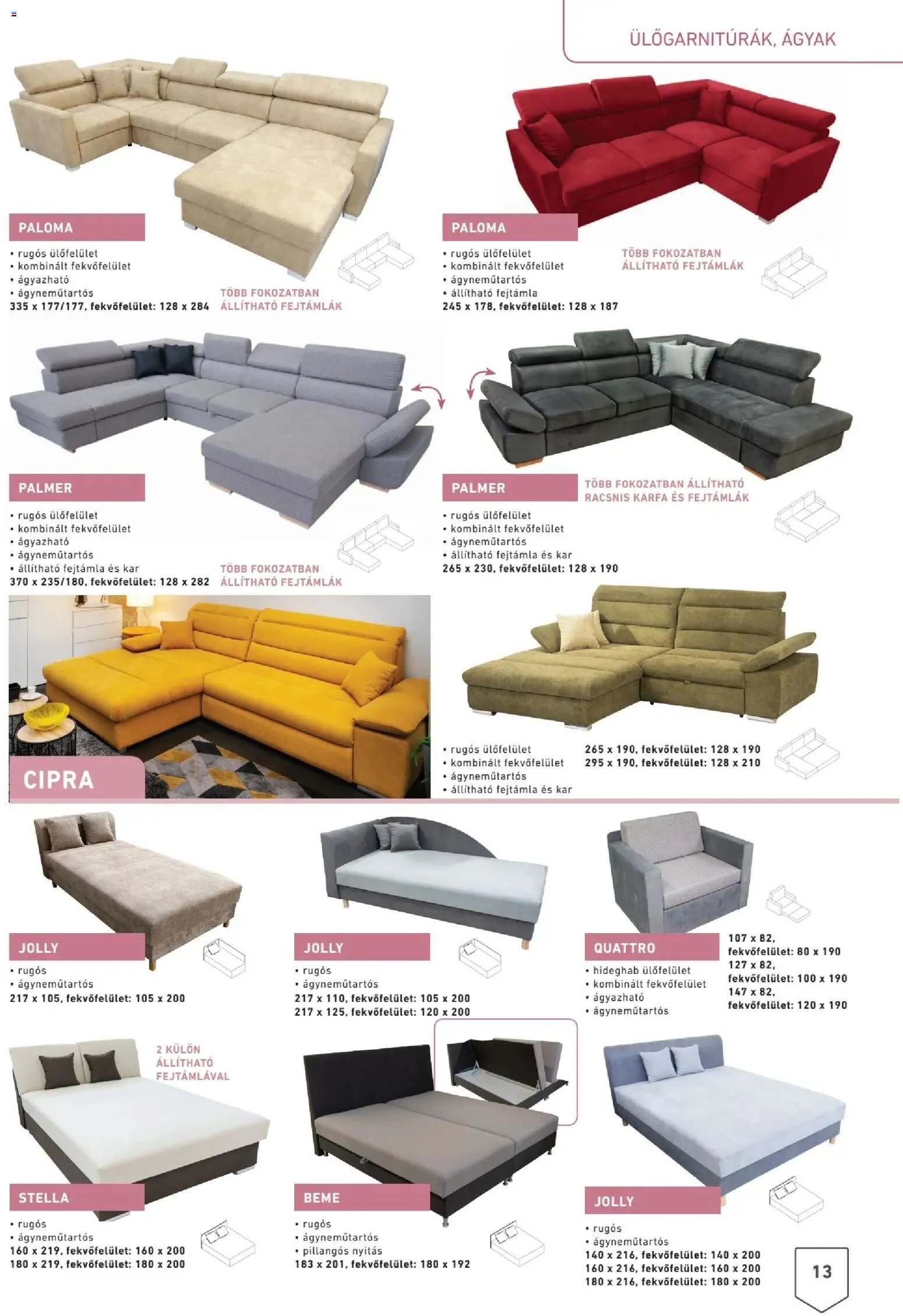 ÜLŐGARNITÚRÁK, ÁGYAK

PALOMA

• rugós ülőfelület
• kombinált fekvőfelület
• ágyazható
• ágyneműtartós
335 x 177/177, fekvőfelület: 128 x 284

TÖBB FOKOZATBAN ÁLLÍTHATÓ FEJTÁMLÁK

PALOMA

• rugós ülőfelület
• kombinált fekvőfelület
• ágyneműtartós
• állítható fejtámla
245 x 178, fekvőfelület: 128 x 187

TÖBB FOKOZATBAN ÁLLÍTHATÓ FEJTÁMLÁK

PALMER

• rugós ülőfelület
• kombinált fekvőfelület
• ágyazható
• ágyneműtartós
• állítható fejtámla és kar
370 x 235/180, fekvőfelület: 128 x 282

TÖBB FOKOZATBAN ÁLLÍTHATÓ FEJTÁMLÁK

PALMER

TÖBB FOKOZATBAN ÁLLÍTHATÓ RACSNIS KARFA ÉS FEJTÁMLÁK

• rugós ülőfelület
• kombinált fekvőfelület
• ágyneműtartós
• állítható fejtámla és kar
265 x 230, fekvőfelület: 128 x 190

CIPRA

• rugós ülőfelület
• kombinált fekvőfelület
• ágyneműtartós
• állítható fejtámla és kar

265 x 190, fekvőfelület: 128 x 190
295 x 190, fekvőfelület: 128 x 210

JOLLY

• rugós
• ágyneműtartós
217 x 105, fekvőfelület: 105 x 200

JOLLY

• rugós
• ágyneműtartós
217 x 110, fekvőfelület: 105 x 200
217 x 125, fekvőfelület: 120 x 200

QUATTRO

• hideghab ülőfelület
• kombinált fekvőfelület
• ágyazható
• ágyneműtartós

107 x 82,
fekvőfelület: 80 x 190
127 x 82,
fekvőfelület: 100 x 190
147 x 82,
fekvőfelület: 120 x 190

2 KÜLÖN ÁLLÍTHATÓ FEJTÁMLÁVAL

STELLA

• rugós
• ágyneműtartós
160 x 219, fekvőfelület: 160 x 200
180 x 219, fekvőfelület: 180 x 200

BEME

• rugós
• ágyneműtartós
• pillangós nyitás
183 x 201, fekvőfelület: 180 x 192

JOLLY

• rugós
• ágyneműtartós
140 x 216, fekvőfelület: 140 x 200
160 x 216, fekvőfelület: 160 x 200
180 x 216, fekvőfelület: 180 x 200

13